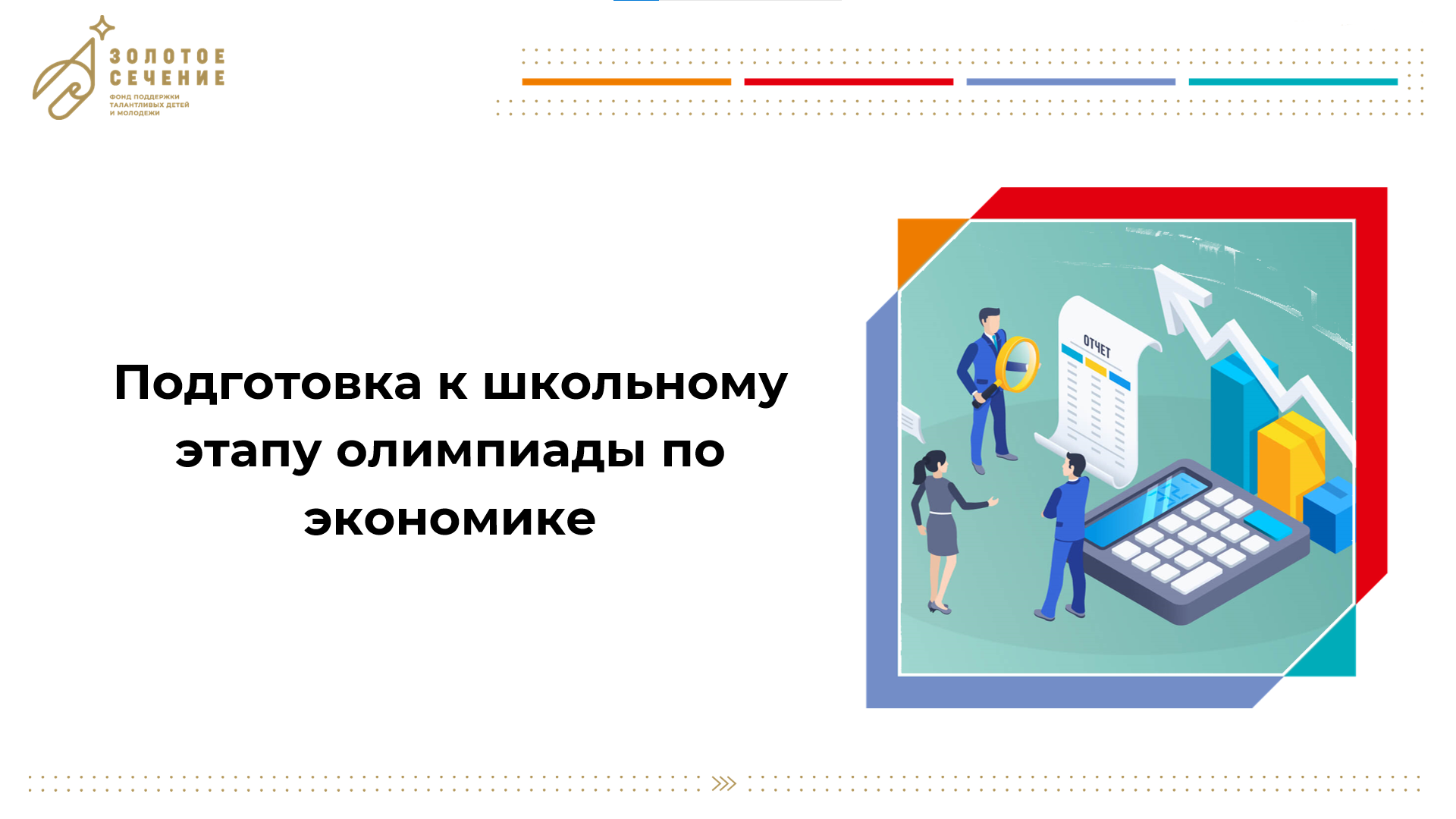 ЗОЛОТОЕ СЕЧЕНИЕ
ФОНД ПОДДЕРЖКИ ТАЛАНТЛИВЫХ ДЕТЕЙ И МОЛОДЕЖИ

Подготовка к школьному этапу олимпиады по экономике

ОТЧЕТ